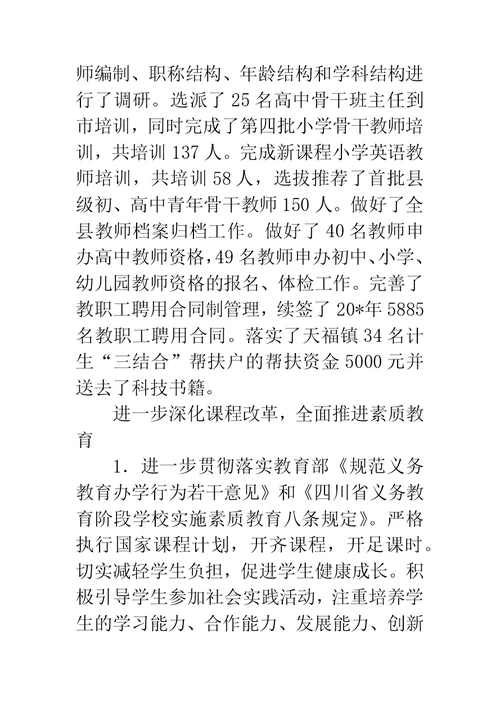 师编制、职称结构、年龄结构和学科结构进行了调研。选派了25名高中骨干班主任到市培训，同时完成了第四批小学骨干教师培训，共培训137人。完成新课程小学英语教师培训，共培训58人，选拔推荐了首批县级初、高中青年骨干教师150人。做好了全县教师档案归档工作。做好了40名教师申办高中教师资格，49名教师申办初中、小学、幼儿园教师资格的报名、体检工作。完善了教职工聘用合同制管理，续签了20*年5885名教职工聘用合同。落实了天福镇34名计生“三结合”帮扶户的帮扶资金5000元并送去了科技书籍。

进一步深化课程改革，全面推进素质教育

1．进一步贯彻落实教育部《规范义务教育办学行为若干意见》和《四川省义务教育阶段学校实施素质教育八条规定》。严格执行国家课程计划，开齐课程，开足课时。切实减轻学生负担，促进学生健康成长。积极引导学生参加社会实践活动，注重培养学生的学习能力、合作能力、发展能力、创新